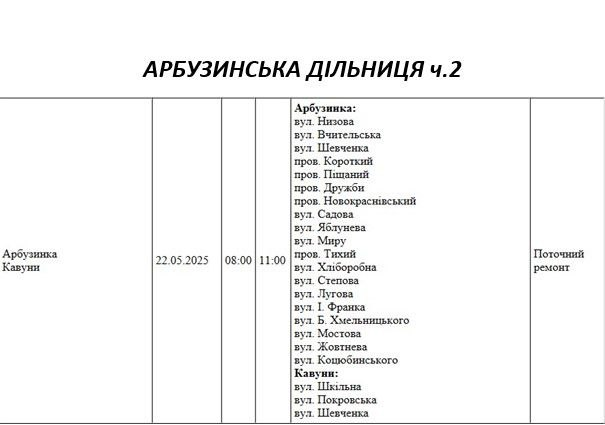 АРБУЗИНСЬКА ДІЛЬНИЦЯ ч.2

| Арбузинка Кавуни | 22.05.2025 | 08:00 | 11:00 | Арбузинка: вул. Низова вул. Вчительська вул. Шевченка пров. Короткий пров. Піщаний пров. Дружби пров. Новокраснівський вул. Садова вул. Яблунева вул. Миру пров. Тихий вул. Хліборобна вул. Степова вул. Лугова вул. І. Франка вул. Б. Хмельницького вул. Мостова вул. Жовтнева вул. Коцюбинського Кавуни: вул. Шкільна вул. Покровська вул. Шевченка | Поточний ремонт |
|---|---|---|---|---|---|